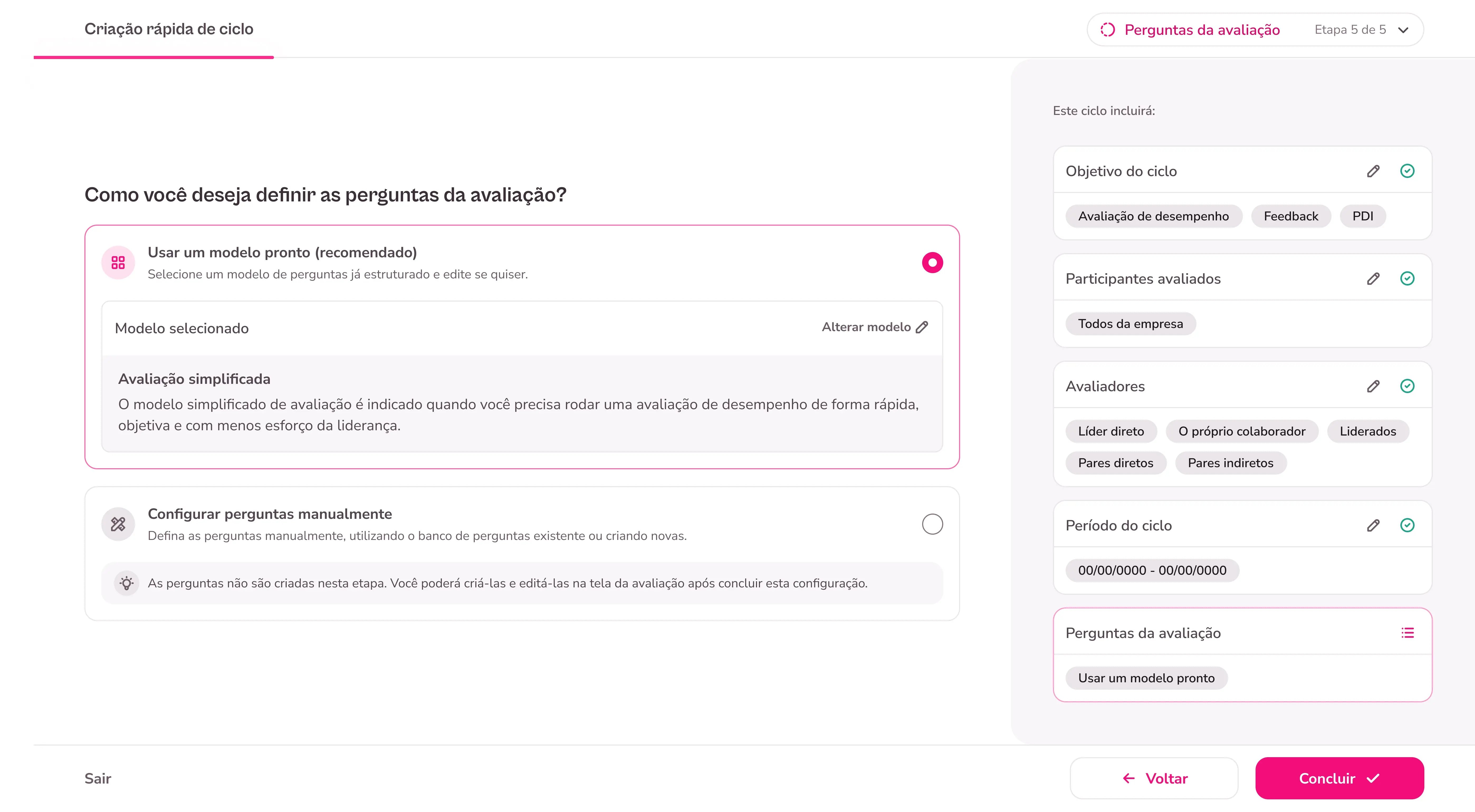 Criação rápida de ciclo

Perguntas da avaliação Etapa 5 de 5

Como você deseja definir as perguntas da avaliação?

Usar um modelo pronto (recomendado)
Selecione um modelo de perguntas já estruturado e edite se quiser.

Modelo selecionado
Alterar modelo

Avaliação simplificada
O modelo simplificado de avaliação é indicado quando você precisa rodar uma avaliação de desempenho de forma rápida, objetiva e com menos esforço da liderança.

Configurar perguntas manualmente
Defina as perguntas manualmente, utilizando o banco de perguntas existente ou criando novas.

As perguntas não são criadas nesta etapa. Você poderá criá-las e editá-las na tela da avaliação após concluir esta configuração.

Este ciclo incluirá:

Objetivo do ciclo
Avaliação de desempenho
Feedback
PDI

Participantes avaliados
Todos da empresa

Avaliadores
Líder direto
O próprio colaborador
Liderados
Pares diretos
Pares indiretos

Período do ciclo
00/00/0000 - 00/00/0000

Perguntas da avaliação
Usar um modelo pronto

Sair

Voltar

Concluir